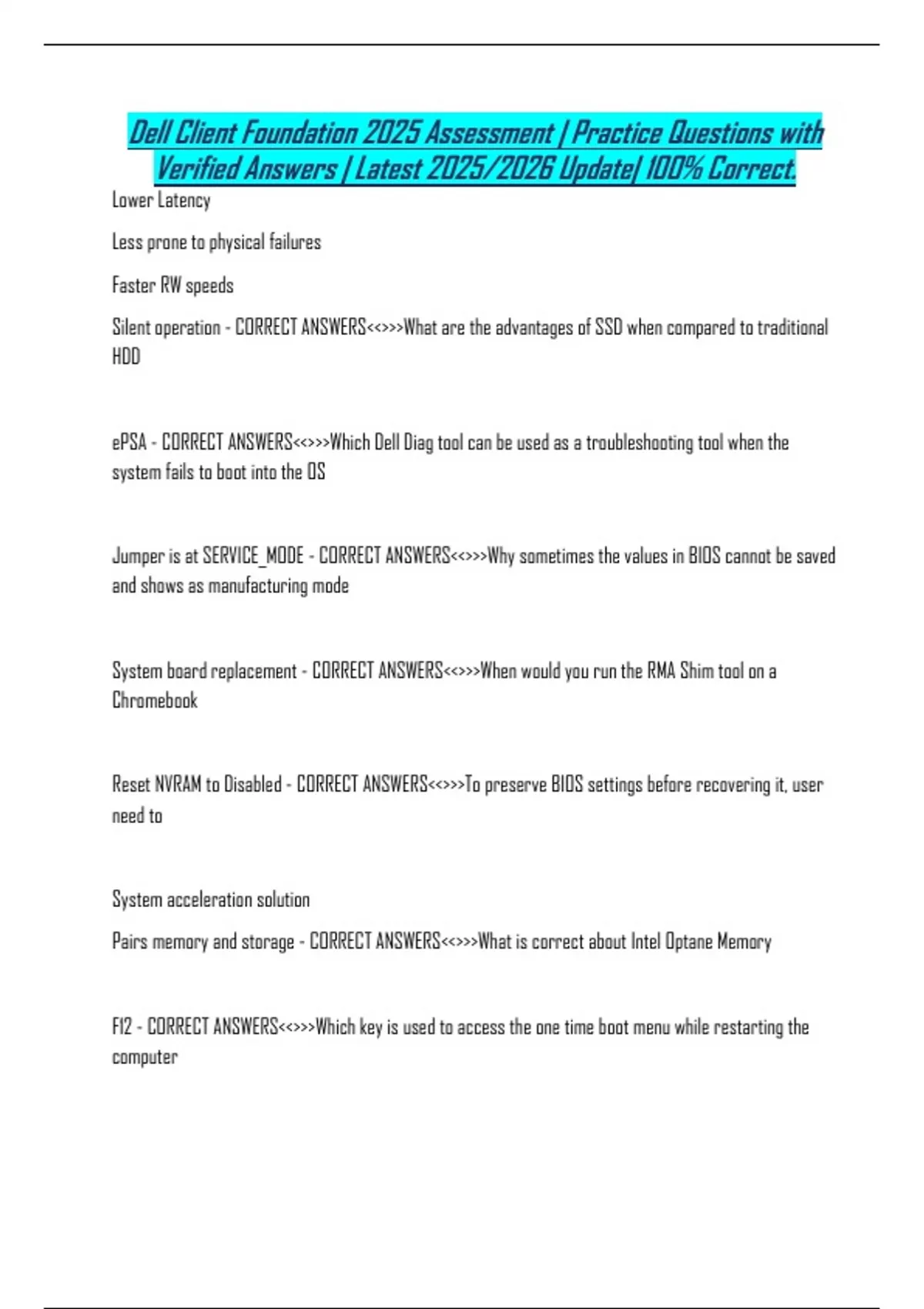 Dell Client Foundation 2025 Assessment | Practice Questions with Verified Answers | Latest 2025/2026 Update| 100% Correct.

Lower Latency

Less prone to physical failures

Faster RW speeds

Silent operation - CORRECT ANSWERS<<>>>What are the advantages of SSD when compared to traditional HDD

ePSA - CORRECT ANSWERS<<>>>Which Dell Diag tool can be used as a troubleshooting tool when the system fails to boot into the OS

Jumper is at SERVICE_MODE - CORRECT ANSWERS<<>>>Why sometimes the values in BIOS cannot be saved and shows as manufacturing mode

System board replacement - CORRECT ANSWERS<<>>>When would you run the RMA Shim tool on a Chromebook

Reset NVRAM to Disabled - CORRECT ANSWERS<<>>>To preserve BIOS settings before recovering it, user need to

System acceleration solution

Pairs memory and storage - CORRECT ANSWERS<<>>>What is correct about Intel Optane Memory

F12 - CORRECT ANSWERS<<>>>Which key is used to access the one time boot menu while restarting the computer